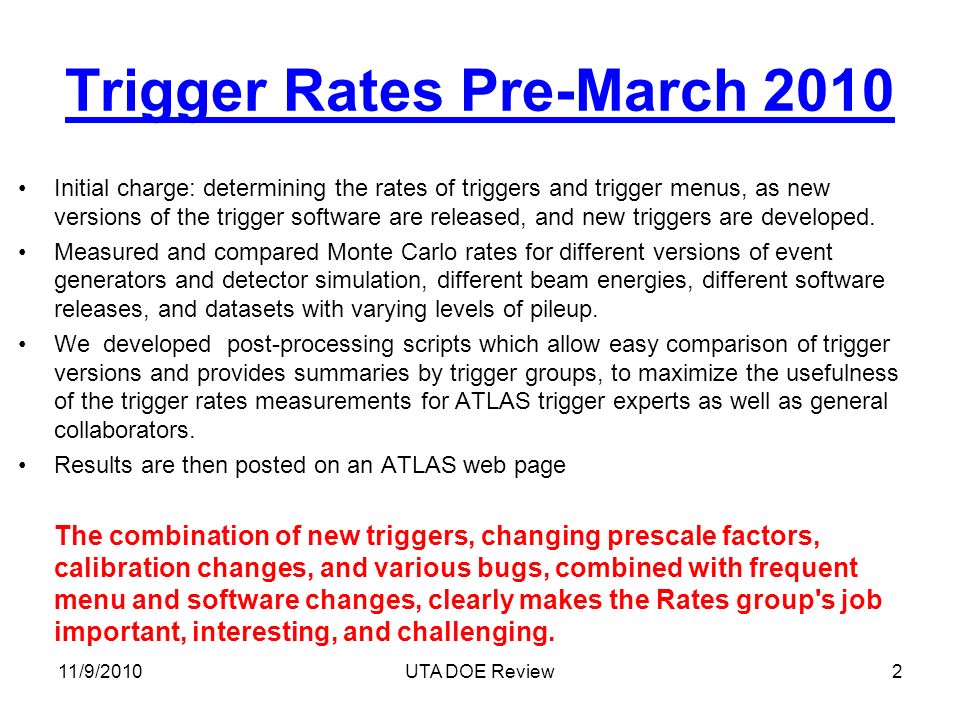 Trigger Rates Pre-March 2010

• Initial charge: determining the rates of triggers and trigger menus, as new versions of the trigger software are released, and new triggers are developed.

• Measured and compared Monte Carlo rates for different versions of event generators and detector simulation, different beam energies, different software releases, and datasets with varying levels of pileup.

• We developed post-processing scripts which allow easy comparison of trigger versions and provides summaries by trigger groups, to maximize the usefulness of the trigger rates measurements for ATLAS trigger experts as well as general collaborators.

• Results are then posted on an ATLAS web page

The combination of new triggers, changing prescale factors, calibration changes, and various bugs, combined with frequent menu and software changes, clearly makes the Rates group's job important, interesting, and challenging.

11/9/2010 UTA DOE Review 2